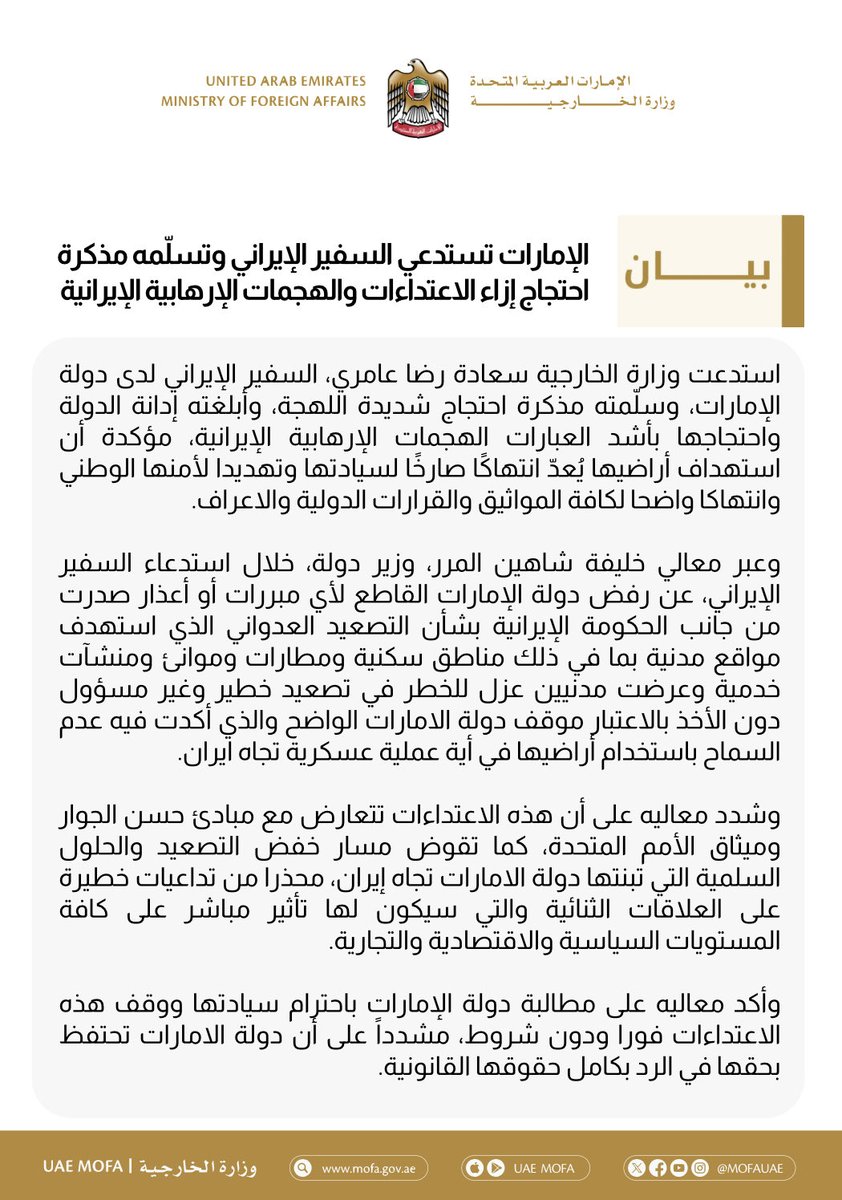 UNITED ARAB EMIRATES
MINISTRY OF FOREIGN AFFAIRS

الإمارات العربية المتحدة
وزارة الخارجية

بيان

الإمارات تستدعي السفير الإيراني وتسلّمه مذكرة احتجاج إزاء الاعتداءات والهجمات الإرهابية الإيرانية

استدعت وزارة الخارجية سعادة رضا عامري، السفير الإيراني لدى دولة الإمارات، وسلّمته مذكرة احتجاج شديدة اللهجة، وأبلغته إدانة الدولة واحتجاجها بأشد العبارات الهجمات الإرهابية الإيرانية، مؤكدة أن استهداف أراضيها يُعدّ انتهاكًا صارخًا لسيادتها وتهديدا لأمنها الوطني وانتهاكا واضحا لكافة المواثيق والقرارات الدولية والاعراف.

وعبر معالي خليفة شاهين المرر، وزير دولة، خلال استدعاء السفير الإيراني، عن رفض دولة الإمارات القاطع لأي مبررات أو أعذار صدرت من جانب الحكومة الإيرانية بشأن التصعيد العدواني الذي استهدف مواقع مدنية بما في ذلك مناطق سكنية ومطارات وموانئ ومنشآت خدمية وعرضت مدنيين عزل للخطر في تصعيد خطير وغير مسؤول دون الأخذ بالاعتبار موقف دولة الامارات الواضح والذي أكدت فيه عدم السماح باستخدام أراضيها في أية عملية عسكرية تجاه ايران.

وشدد معاليه على أن هذه الاعتداءات تتعارض مع مبادئ حسن الجوار وميثاق الأمم المتحدة، كما تقوض مسار خفض التصعيد والحلول السلمية التي تبنتها دولة الامارات تجاه إيران، محذرا من تداعيات خطيرة على العلاقات الثنائية والتي سيكون لها تأثير مباشر على كافة المستويات السياسية والاقتصادية والتجارية.

وأكد معاليه على مطالبة دولة الإمارات باحترام سيادتها ووقف هذه الاعتداءات فورا ودون شروط، مشدداً على أن دولة الامارات تحتفظ بحقها في الرد بكامل حقوقها القانونية.

UAE MOFA | وزارة الخارجية
www.mofa.gov.ae
UAE MOFA
@MOFAUAE